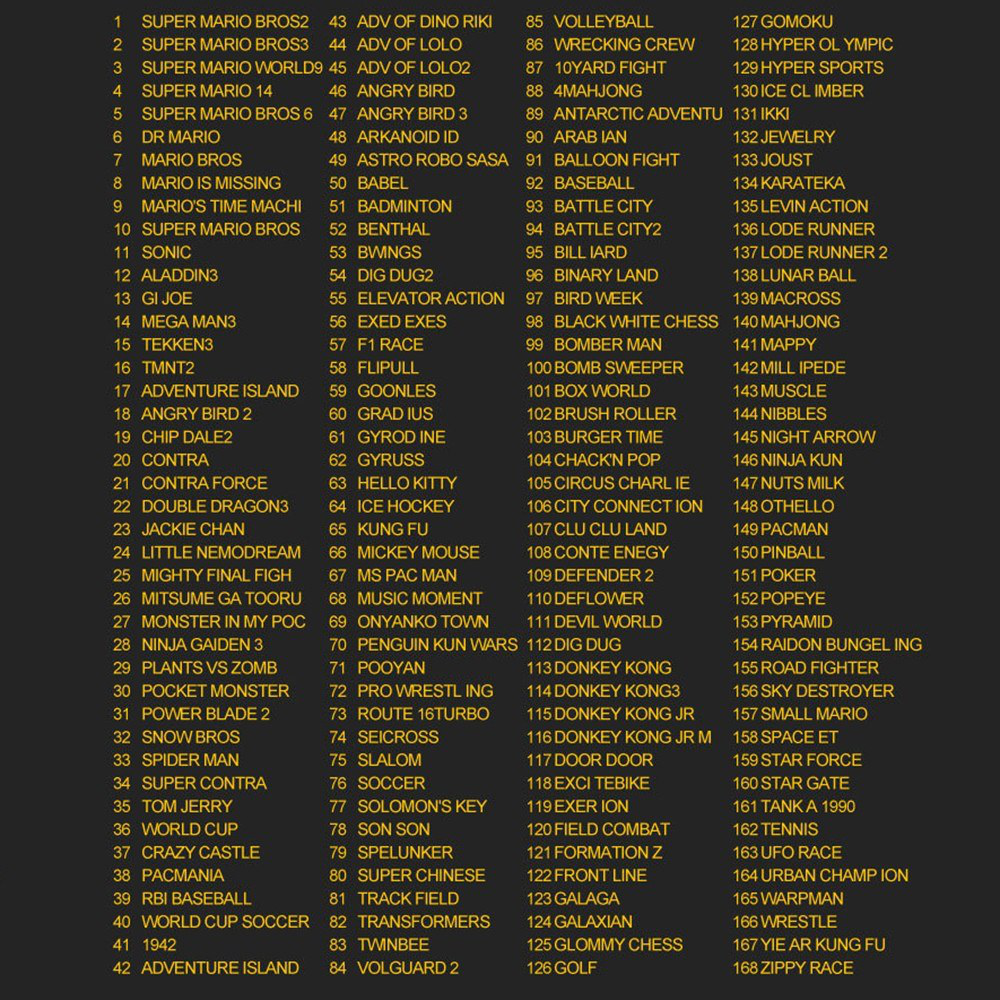 1 SUPER MARIO BROS2
2 SUPER MARIO BROS3
3 SUPER MARIO WORLD9
4 SUPER MARIO 14
5 SUPER MARIO BROS 6
6 DR MARIO
7 MARIO BROS
8 MARIO IS MISSING
9 MARIO'S TIME MACHI
10 SUPER MARIO BROS
11 SONIC
12 ALADDIN3
13 GI JOE
14 MEGA MAN3
15 TEKKEN3
16 TMNT2
17 ADVENTURE ISLAND
18 ANGRY BIRD 2
19 CHIP DALE2
20 CONTRA
21 CONTRA FORCE
22 DOUBLE DRAGON3
23 JACKIE CHAN
24 LITTLE NEMODREAM
25 MIGHTY FINAL FIGH
26 MITSUME GA TOORU
27 MONSTER IN MY POC
28 NINJA GAIDEN 3
29 PLANTS VS ZOMB
30 POCKET MONSTER
31 POWER BLADE 2
32 SNOW BROS
33 SPIDER MAN
34 SUPER CONTRA
35 TOM JERRY
36 WORLD CUP
37 CRAZY CASTLE
38 PACMANIA
39 RBI BASEBALL
40 WORLD CUP SOCCER
41 1942
42 ADVENTURE ISLAND

43 ADV OF DINO RIKI
44 ADV OF LOLO
45 ADV OF LOLO2
46 ANGRY BIRD
47 ANGRY BIRD 3
48 ARKANOID ID
49 ASTRO ROBO SASA
50 BABEL
51 BADMINTON
52 BENTHAL
53 BWINGS
54 DIG DUG2
55 ELEVATOR ACTION
56 EXED EXES
57 F1 RACE
58 FLIPULL
59 GOONLES
60 GRAD IUS
61 GYROD INE
62 GYRUSS
63 HELLO KITTY
64 ICE HOCKEY
65 KUNG FU
66 MICKEY MOUSE
67 MS PAC MAN
68 MUSIC MOMENT
69 ONYANKO TOWN
70 PENGUIN KUN WARS
71 POOYAN
72 PRO WRESTL ING
73 ROUTE 16TURBO
74 SEICROSS
75 SLALOM
76 SOCCER
77 SOLOMON'S KEY
78 SON SON
79 SPELUNKER
80 SUPER CHINESE
81 TRACK FIELD
82 TRANSFORMERS
83 TWINBEE
84 VOLGUARD 2

85 VOLLEYBALL
86 WRECKING CREW
87 10YARD FIGHT
88 4MAHJONG
89 ANTARCTIC ADVENTU
90 ARAB IAN
91 BALLOON FIGHT
92 BASEBALL
93 BATTLE CITY
94 BATTLE CITY2
95 BILL IARD
96 BINARY LAND
97 BIRD WEEK
98 BLACK WHITE CHESS
99 BOMBER MAN
100 BOMB SWEEPER
101 BOX WORLD
102 BRUSH ROLLER
103 BURGER TIME
104 CHACK'N POP
105 CIRCUS CHARL IE
106 CITY CONNECT ION
107 CLU CLU LAND
108 CONTE ENEGY
109 DEFENDER 2
110 DEFLOWER
111 DEVIL WORLD
112 DIG DUG
113 DONKEY KONG
114 DONKEY KONG3
115 DONKEY KONG JR
116 DONKEY KONG JR M
117 DOOR DOOR
118 EXCI TEBIKE
119 EXER ION
120 FIELD COMBAT
121 FORMATION Z
122 FRONT LINE
123 GALAGA
124 GALAXIAN
125 GLOMMY CHESS
126 GOLF

127 GOMOKU
128 HYPER OL YMPIC
129 HYPER SPORTS
130 ICE CL IMBER
131 IKKI
132 JEWELRY
133 JOUST
134 KARATEKA
135 LEVIN ACTION
136 LODE RUNNER
137 LODE RUNNER 2
138 LUNAR BALL
139 MACROSS
140 MAHJONG
141 MAPPY
142 MILL IPEDE
143 MUSCLE
144 NIBBLES
145 NIGHT ARROW
146 NINJA KUN
147 NUTS MILK
148 OTHELLO
149 PACMAN
150 PINBALL
151 POKER
152 POPEYE
153 PYRAMID
154 RAIDON BUNGEL ING
155 ROAD FIGHTER
156 SKY DESTROYER
157 SMALL MARIO
158 SPACE ET
159 STAR FORCE
160 STAR GATE
161 TANK A 1990
162 TENNIS
163 UFO RACE
164 URBAN CHAMP ION
165 WARPMAN
166 WRESTLE
167 YIE AR KUNG FU
168 ZIPPY RACE